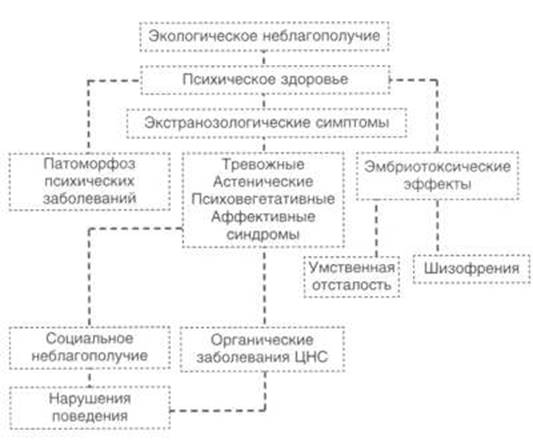 Экологическое неблагополучие

Психическое здоровье

Экстранозологические симптомы

Патоморфоз психических заболеваний

Тревожные
Астенические
Психовегетативные
Аффективные
синдромы

Эмбриотоксические эффекты

Умственная отсталость

Шизофрения

Социальное неблагополучие

Органические заболевания ЦНС

Нарушения поведения